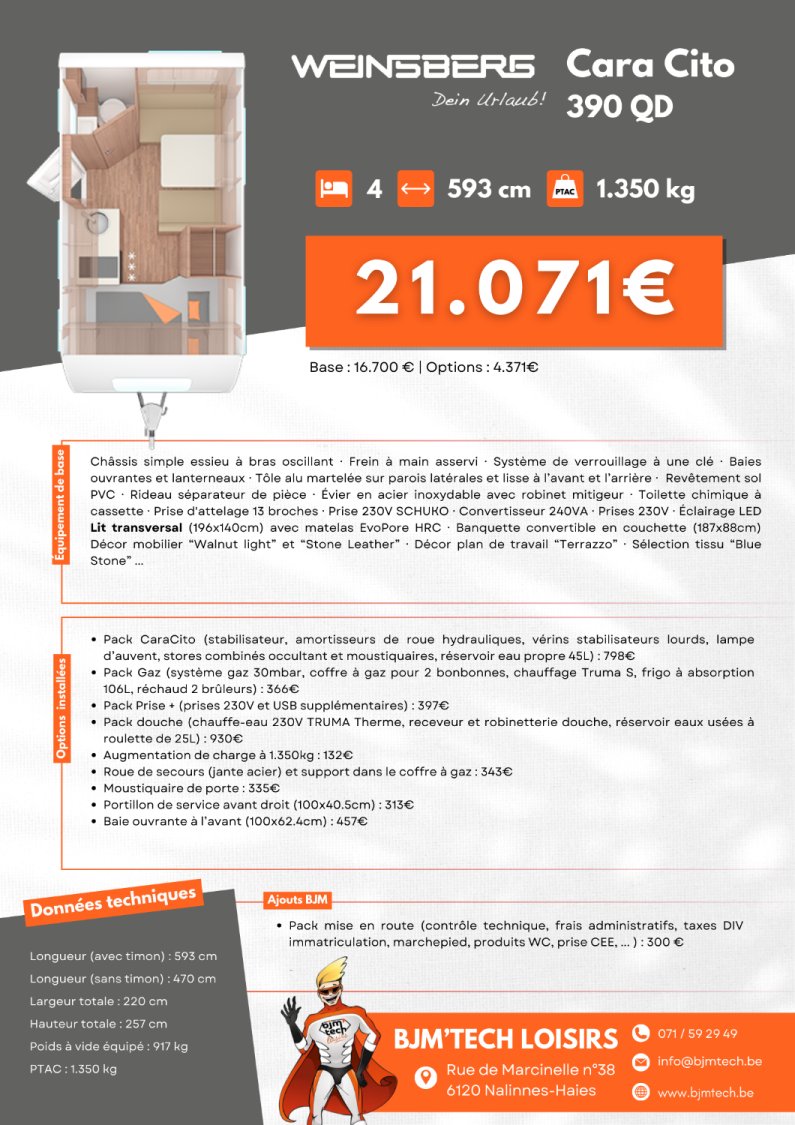 WEINSBERG
Dein Urlaub!

Cara Cito 390 QD

4 593 cm PTAC 1.350 kg

21.071€

Base : 16.700 € | Options : 4.371€

Équipement de base

Châssis simple essieu à bras oscillant · Frein à main asservi · Système de verrouillage à une clé · Baies ouvrantes et lanterneaux · Tôle alu martelée sur parois latérales et lisse à l'avant et l'arrière · Revêtement sol PVC · Rideau séparateur de pièce · Évier en acier inoxydable avec robinet mitigeur · Toilette chimique à cassette · Prise d'attelage 13 broches · Prise 230V SCHUKO · Convertisseur 240VA · Prises 230V · Éclairage LED **Lit transversal** (196x140cm) avec matelas EvoPore HRC · Banquette convertible en couchette (187x88cm) Décor mobilier "Walnut light" et "Stone Leather" · Décor plan de travail "Terrazzo" · Sélection tissu "Blue Stone" ...

Options installées

• Pack CaraCito (stabilisateur, amortisseurs de roue hydrauliques, vérins stabilisateurs lourds, lampe d'auvent, stores combinés occultant et moustiquaires, réservoir eau propre 45L) : 798€
• Pack Gaz (système gaz 30mbar, coffre à gaz pour 2 bonbonnes, chauffage Truma S, frigo à absorption 106L, réchaud 2 brûleurs) : 366€
• Pack Prise + (prises 230V et USB supplémentaires) : 397€
• Pack douche (chauffe-eau 230V TRUMA Therme, receveur et robinetterie douche, réservoir eaux usées à roulette de 25L) : 930€
• Augmentation de charge à 1.350kg : 132€
• Roue de secours (jante acier) et support dans le coffre à gaz : 343€
• Moustiquaire de porte : 335€
• Portillon de service avant droit (100x40.5cm) : 313€
• Baie ouvrante à l'avant (100x62.4cm) : 457€

Données techniques

Longueur (avec timon) : 593 cm
Longueur (sans timon) : 470 cm
Largeur totale : 220 cm
Hauteur totale : 257 cm
Poids à vide équipé : 917 kg
PTAC : 1.350 kg

Ajouts BJM

• Pack mise en route (contrôle technique, frais administratifs, taxes DIV immatriculation, marchepied, produits WC, prise CEE, ... ) : 300 €

bjm tech

BJM'TECH LOISIRS
Rue de Marcinelle n°38
6120 Nalinnes-Haies

071 / 59 29 49
info@bjmtech.be
www.bjmtech.be